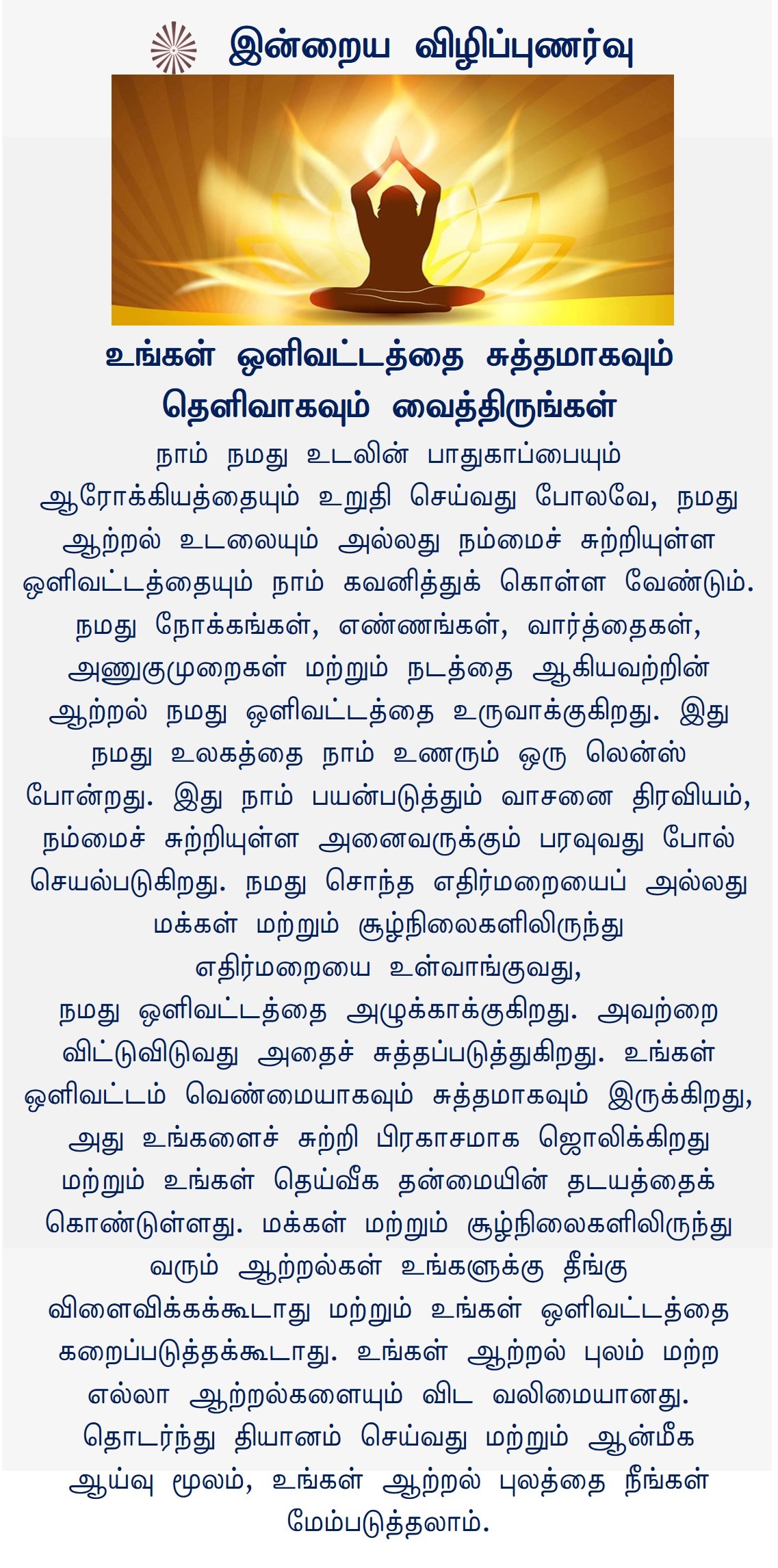 இன்றைய விழிப்புணர்வு

உங்கள் ஒளிவட்டத்தை சுத்தமாகவும் தெளிவாகவும் வைத்திருங்கள்

நாம் நமது உடலின் பாதுகாப்பையும் ஆரோக்கியத்தையும் உறுதி செய்வது போலவே, நமது ஆற்றல் உடலையும் அல்லது நம்மைச் சுற்றியுள்ள ஒளிவட்டத்தையும் நாம் கவனித்துக் கொள்ள வேண்டும். நமது நோக்கங்கள், எண்ணங்கள், வார்த்தைகள், அணுகுமுறைகள் மற்றும் நடத்தை ஆகியவற்றின் ஆற்றல் நமது ஒளிவட்டத்தை உருவாக்குகிறது. இது நமது உலகத்தை நாம் உணரும் ஒரு லென்ஸ் போன்றது. இது நாம் பயன்படுத்தும் வாசனை திரவியம், நம்மைச் சுற்றியுள்ள அனைவருக்கும் பரவுவது போல் செயல்படுகிறது. நமது சொந்த எதிர்மறையைப் அல்லது மக்கள் மற்றும் சூழ்நிலைகளிலிருந்து எதிர்மறையை உள்வாங்குவது, நமது ஒளிவட்டத்தை அழுக்காக்குகிறது. அவற்றை விட்டுவிடுவது அதைச் சுத்தப்படுத்துகிறது. உங்கள் ஒளிவட்டம் வெண்மையாகவும் சுத்தமாகவும் இருக்கிறது, அது உங்களைச் சுற்றி பிரகாசமாக ஜொலிக்கிறது மற்றும் உங்கள் தெய்வீக தன்மையின் தடயத்தைக் கொண்டுள்ளது. மக்கள் மற்றும் சூழ்நிலைகளிலிருந்து வரும் ஆற்றல்கள் உங்களுக்கு தீங்கு விளைவிக்கக்கூடாது மற்றும் உங்கள் ஒளிவட்டத்தை கறைப்படுத்தக்கூடாது. உங்கள் ஆற்றல் புலம் மற்ற எல்லா ஆற்றல்களையும் விட வலிமையானது. தொடர்ந்து தியானம் செய்வது மற்றும் ஆன்மீக ஆய்வு மூலம், உங்கள் ஆற்றல் புலத்தை நீங்கள் மேம்படுத்தலாம்.